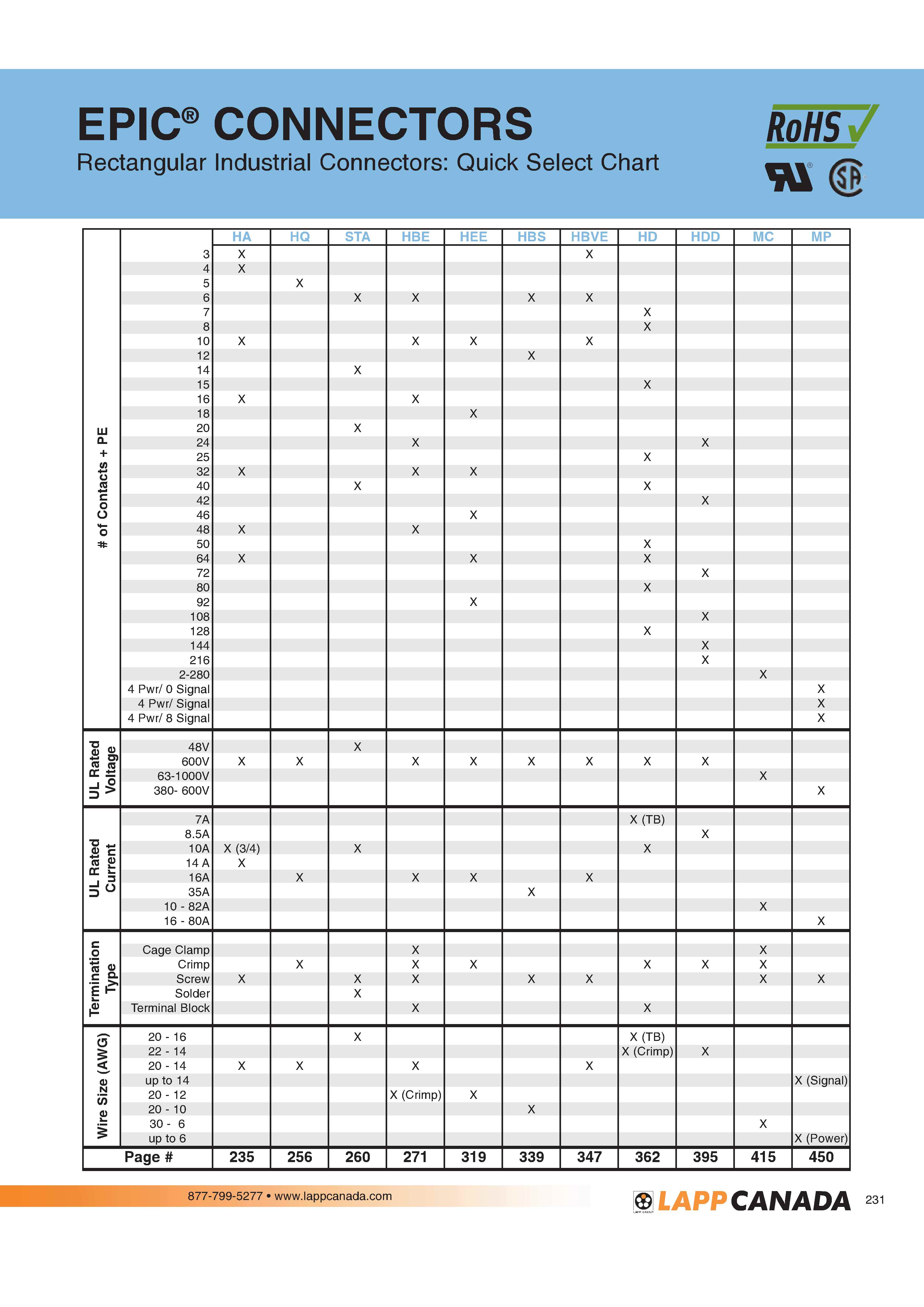 EPIC® CONNECTORS
Rectangular Industrial Connectors: Quick Select Chart

RoHS

| | | HA | HQ | STA | HBE | HEE | HBS | HBVE | HD | HDD | MC | MP |
|---|---|---|---|---|---|---|---|---|---|---|---|---|
| # of Contacts + PE | 3 | X | | | | | | X | | | | |
| | 4 | X | | | | | | | | | | |
| | 5 | | X | | | | | | | | | |
| | 6 | | | X | X | | X | X | | | | |
| | 7 | | | | | | | | X | | | |
| | 8 | | | | | | | | X | | | |
| | 10 | X | | | X | X | | X | | | | |
| | 12 | | | | | | X | | | | | |
| | 14 | | | X | | | | | | | | |
| | 15 | | | | | | | | X | | | |
| | 16 | X | | | X | | | | | | | |
| | 18 | | | | | X | | | | | | |
| | 20 | | | X | | | | | | | | |
| | 24 | | | | X | | | | | X | | |
| | 25 | | | | | | | | X | | | |
| | 32 | X | | | X | X | | | | | | |
| | 40 | | | X | | | | | X | | | |
| | 42 | | | | | | | | | X | | |
| | 46 | | | | | X | | | | | | |
| | 48 | X | | | X | | | | | | | |
| | 50 | | | | | | | | X | | | |
| | 64 | X | | | | X | | | X | | | |
| | 72 | | | | | | | | | X | | |
| | 80 | | | | | | | | X | | | |
| | 92 | | | | | X | | | | | | |
| | 108 | | | | | | | | | X | | |
| | 128 | | | | | | | | X | | | |
| | 144 | | | | | | | | | X | | |
| | 216 | | | | | | | | | X | | |
| | 2-280 | | | | | | | | | | X | |
| | 4 Pwr/ 0 Signal | | | | | | | | | | | X |
| | 4 Pwr/ Signal | | | | | | | | | | | X |
| | 4 Pwr/ 8 Signal | | | | | | | | | | | X |
| UL Rated Voltage | 48V | | | X | | | | | | | | |
| | 600V | X | X | | X | X | X | X | X | X | | |
| | 63-1000V | | | | | | | | | | X | |
| | 380- 600V | | | | | | | | | | | X |
| UL Rated Current | 7A | | | | | | | | X (TB) | | | |
| | 8.5A | | | | | | | | | X | | |
| | 10A | X (3/4) | | X | | | | | X | | | |
| | 14 A | X | | | | | | | | | | |
| | 16A | | X | | X | X | | X | | | | |
| | 35A | | | | | | X | | | | | |
| | 10 - 82A | | | | | | | | | | X | |
| | 16 - 80A | | | | | | | | | | | X |
| Termination Type | Cage Clamp | | | | X | | | | | | X | |
| | Crimp | | X | | X | X | | | X | X | X | |
| | Screw | X | | X | X | | X | X | | | X | X |
| | Solder | | | X | | | | | | | | |
| | Terminal Block | | | | X | | | | X | | | |
| Wire Size (AWG) | 20 - 16 | | | X | | | | | X (TB) | | | |
| | 22 - 14 | | | | | | | | X (Crimp) | X | | |
| | 20 - 14 | X | X | | X | | | X | | | | |
| | up to 14 | | | | | | | | | | | X (Signal) |
| | 20 - 12 | | | | X (Crimp) | X | | | | | | |
| | 20 - 10 | | | | | | X | | | | | |
| | 30 - 6 | | | | | | | | | | X | |
| | up to 6 | | | | | | | | | | | X (Power) |
| Page # | | 235 | 256 | 260 | 271 | 319 | 339 | 347 | 362 | 395 | 415 | 450 |

877-799-5277 • www.lappcanada.com
LAPP CANADA
231